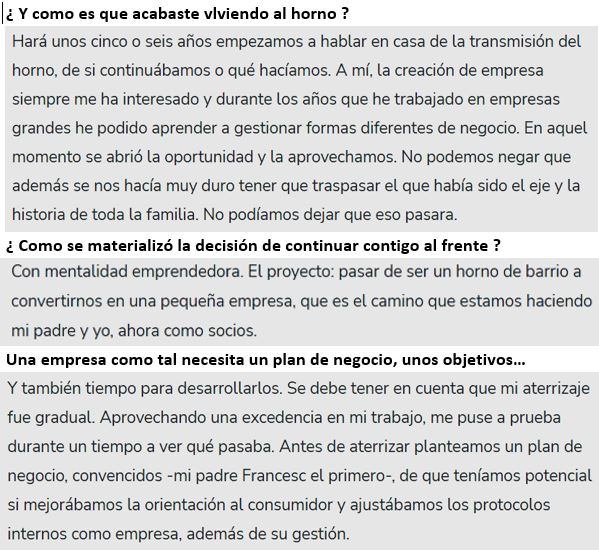 ¿ Y como es que acabaste vlviendo al horno ?

Hará unos cinco o seis años empezamos a hablar en casa de la transmisión del horno, de si continuábamos o qué hacíamos. A mí, la creación de empresa siempre me ha interesado y durante los años que he trabajado en empresas grandes he podido aprender a gestionar formas diferentes de negocio. En aquel momento se abrió la oportunidad y la aprovechamos. No podemos negar que además se nos hacía muy duro tener que traspasar el que había sido el eje y la historia de toda la familia. No podíamos dejar que eso pasara.

¿ Como se materializó la decisión de continuar contigo al frente ?

Con mentalidad emprendedora. El proyecto: pasar de ser un horno de barrio a convertirnos en una pequeña empresa, que es el camino que estamos haciendo mi padre y yo, ahora como socios.

Una empresa como tal necesita un plan de negocio, unos objetivos...

Y también tiempo para desarrollarlos. Se debe tener en cuenta que mi aterrizaje fue gradual. Aprovechando una excedencia en mi trabajo, me puse a prueba durante un tiempo a ver qué pasaba. Antes de aterrizar planteamos un plan de negocio, convencidos -mi padre Francesc el primero-, de que teníamos potencial si mejorábamos la orientación al consumidor y ajustábamos los protocolos internos como empresa, además de su gestión.